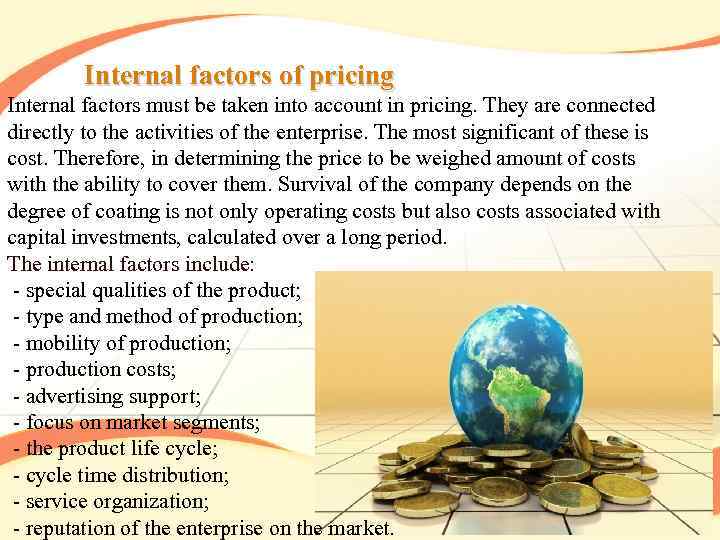 Internal factors of pricing

Internal factors must be taken into account in pricing. They are connected directly to the activities of the enterprise. The most significant of these is cost. Therefore, in determining the price to be weighed amount of costs with the ability to cover them. Survival of the company depends on the degree of coating is not only operating costs but also costs associated with capital investments, calculated over a long period.

The internal factors include:
- special qualities of the product;
- type and method of production;
- mobility of production;
- production costs;
- advertising support;
- focus on market segments;
- the product life cycle;
- cycle time distribution;
- service organization;
- reputation of the enterprise on the market.